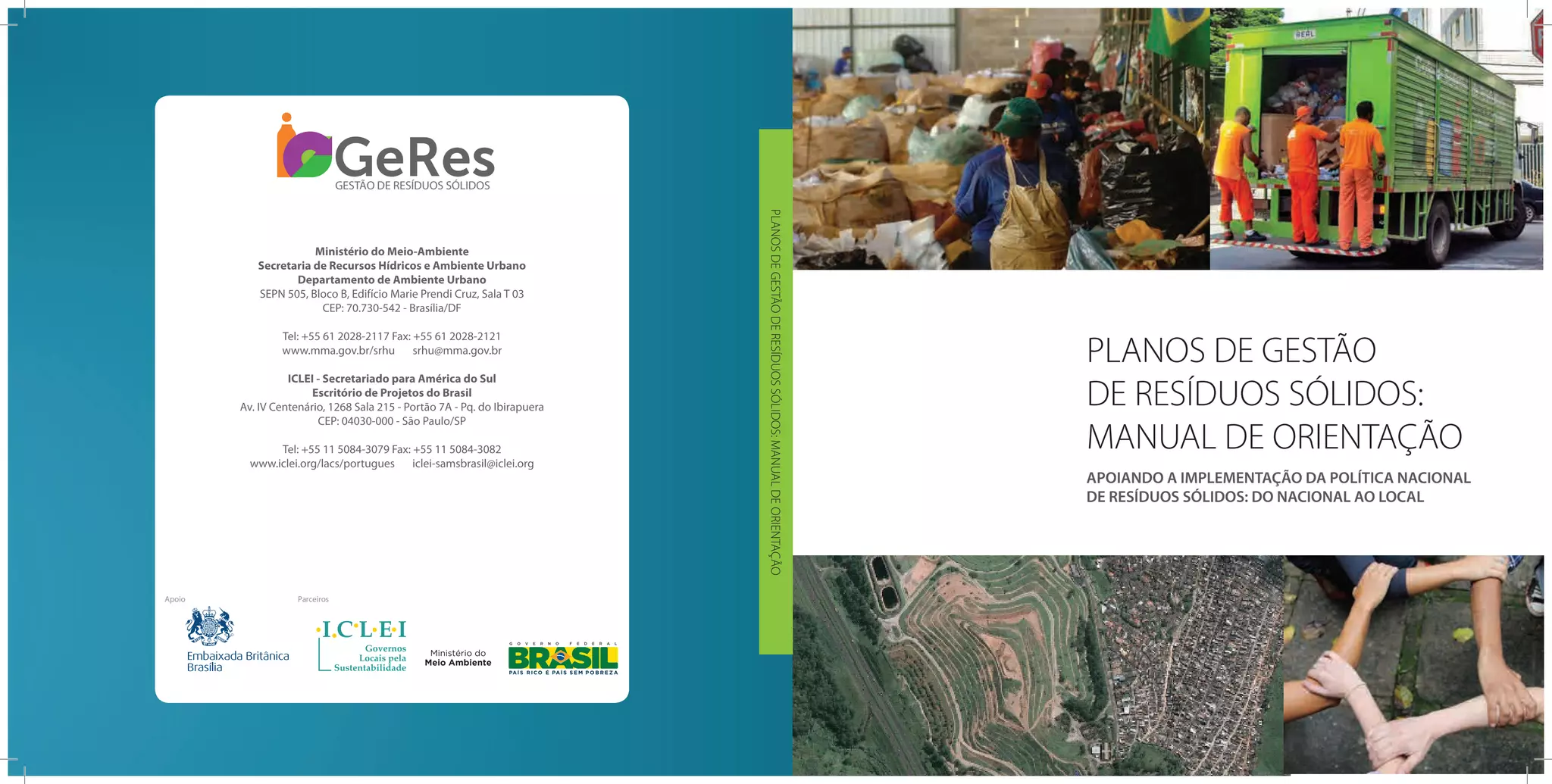 GeRes
GESTÃO DE RESÍDUOS SÓLIDOS

Ministério do Meio-Ambiente
Secretaria de Recursos Hídricos e Ambiente Urbano
Departamento de Ambiente Urbano
SEPN 505, Bloco B, Edifício Marie Prendi Cruz, Sala T 03
CEP: 70.730-542 - Brasília/DF

Tel: +55 61 2028-2117 Fax: +55 61 2028-2121
www.mma.gov.br/srhu srhu@mma.gov.br

ICLEI - Secretariado para América do Sul
Escritório de Projetos do Brasil
Av. IV Centenário, 1268 Sala 215 - Portão 7A - Pq. do Ibirapuera
CEP: 04030-000 - São Paulo/SP

Tel: +55 11 5084-3079 Fax: +55 11 5084-3082
www.iclei.org/lacs/portugues iclei-samsbrasil@iclei.org

Apoio
Embaixada Britânica Brasília

Parceiros
I.C.L.E.I Governos Locais pela Sustentabilidade
Ministério do Meio Ambiente
GOVERNO FEDERAL BRASIL PAÍS RICO É PAÍS SEM POBREZA

PLANOS DE GESTÃO DE RESÍDUOS SÓLIDOS: MANUAL DE ORIENTAÇÃO

REAL

PLANOS DE GESTÃO DE RESÍDUOS SÓLIDOS: MANUAL DE ORIENTAÇÃO

APOIANDO A IMPLEMENTAÇÃO DA POLÍTICA NACIONAL DE RESÍDUOS SÓLIDOS: DO NACIONAL AO LOCAL